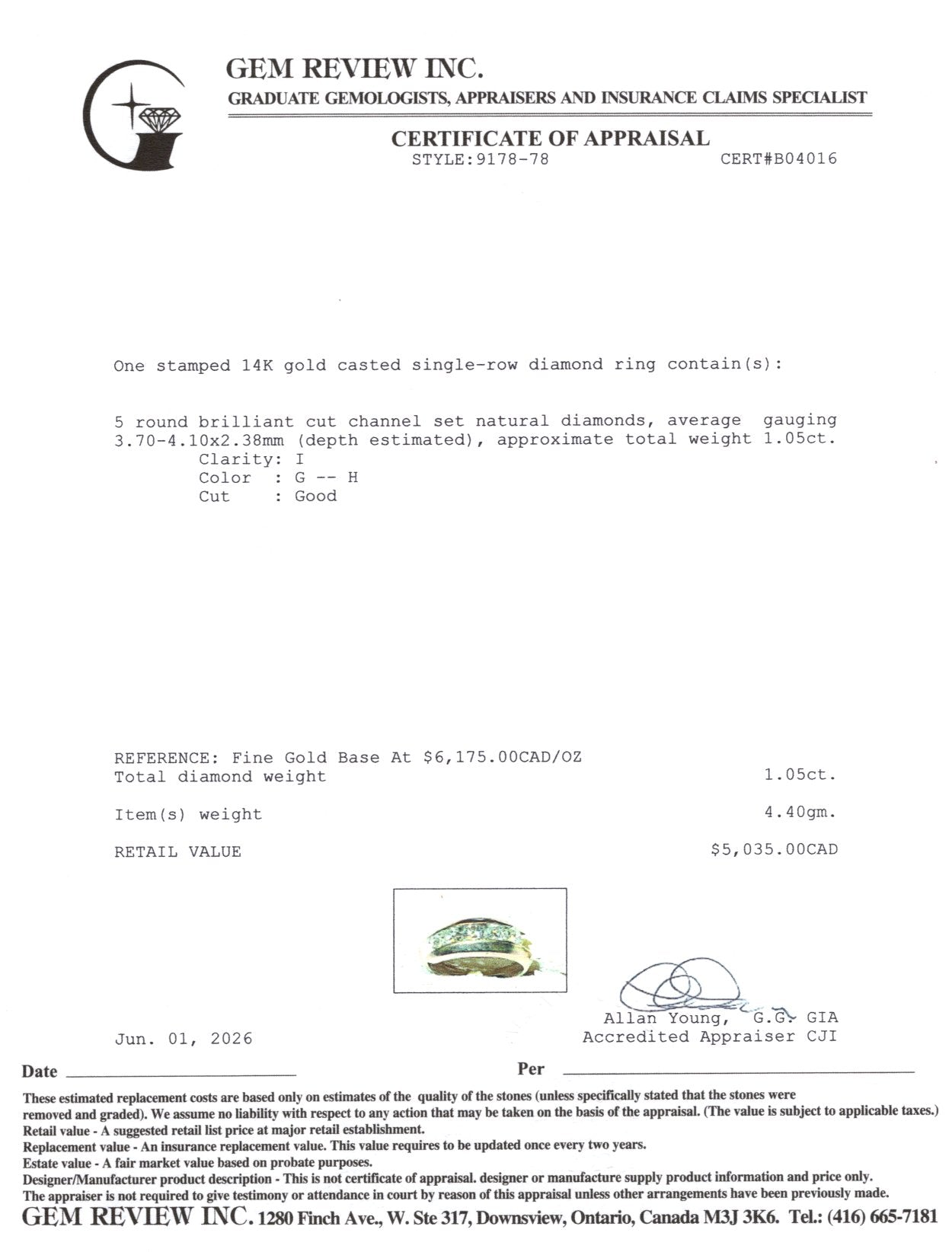 GEM REVIEW INC.
GRADUATE GEMOLOGISTS, APPRAISERS AND INSURANCE CLAIMS SPECIALIST

CERTIFICATE OF APPRAISAL
STYLE:9178-78 CERT#B04016

One stamped 14K gold casted single-row diamond ring contain(s):

5 round brilliant cut channel set natural diamonds, average gauging 3.70-4.10x2.38mm (depth estimated), approximate total weight 1.05ct.
Clarity: I
Color : G -- H
Cut : Good

REFERENCE: Fine Gold Base At $6,175.00CAD/OZ
Total diamond weight 1.05ct.

Item(s) weight 4.40gm.

RETAIL VALUE $5,035.00CAD

Allan Young, G.G. GIA
Accredited Appraiser CJI

Jun. 01, 2026

Date

Per

These estimated replacement costs are based only on estimates of the quality of the stones (unless specifically stated that the stones were removed and graded). We assume no liability with respect to any action that may be taken on the basis of the appraisal. (The value is subject to applicable taxes.)
Retail value - A suggested retail list price at major retail establishment.
Replacement value - An insurance replacement value. This value requires to be updated once every two years.
Estate value - A fair market value based on probate purposes.
Designer/Manufacturer product description - This is not certificate of appraisal. designer or manufacture supply product information and price only.
The appraiser is not required to give testimony or attendance in court by reason of this appraisal unless other arrangements have been previously made.
GEM REVIEW INC. 1280 Finch Ave., W. Ste 317, Downsview, Ontario, Canada M3J 3K6. Tel.: (416) 665-7181